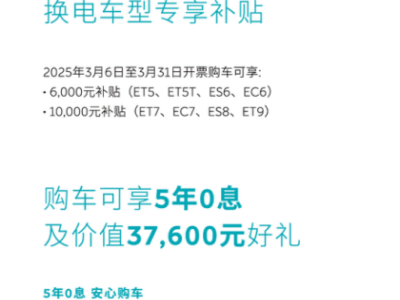 换电车型专享补贴

2025年3月6日至3月31日开票购车可享:
· 6,000元补贴（ET5、ET5T、ES6、EC6）
· 10,000元补贴（ET7、EC7、ES8、ET9）

购车可享5年0息
及价值37,600元好礼

5年0息 安心购车